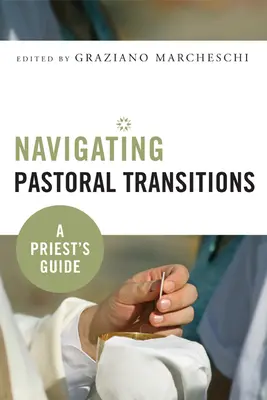 EDITED BY GRAZIANO MARCHESCHI

NAVIGATING
PASTORAL TRANSITIONS

A PRIEST'S GUIDE